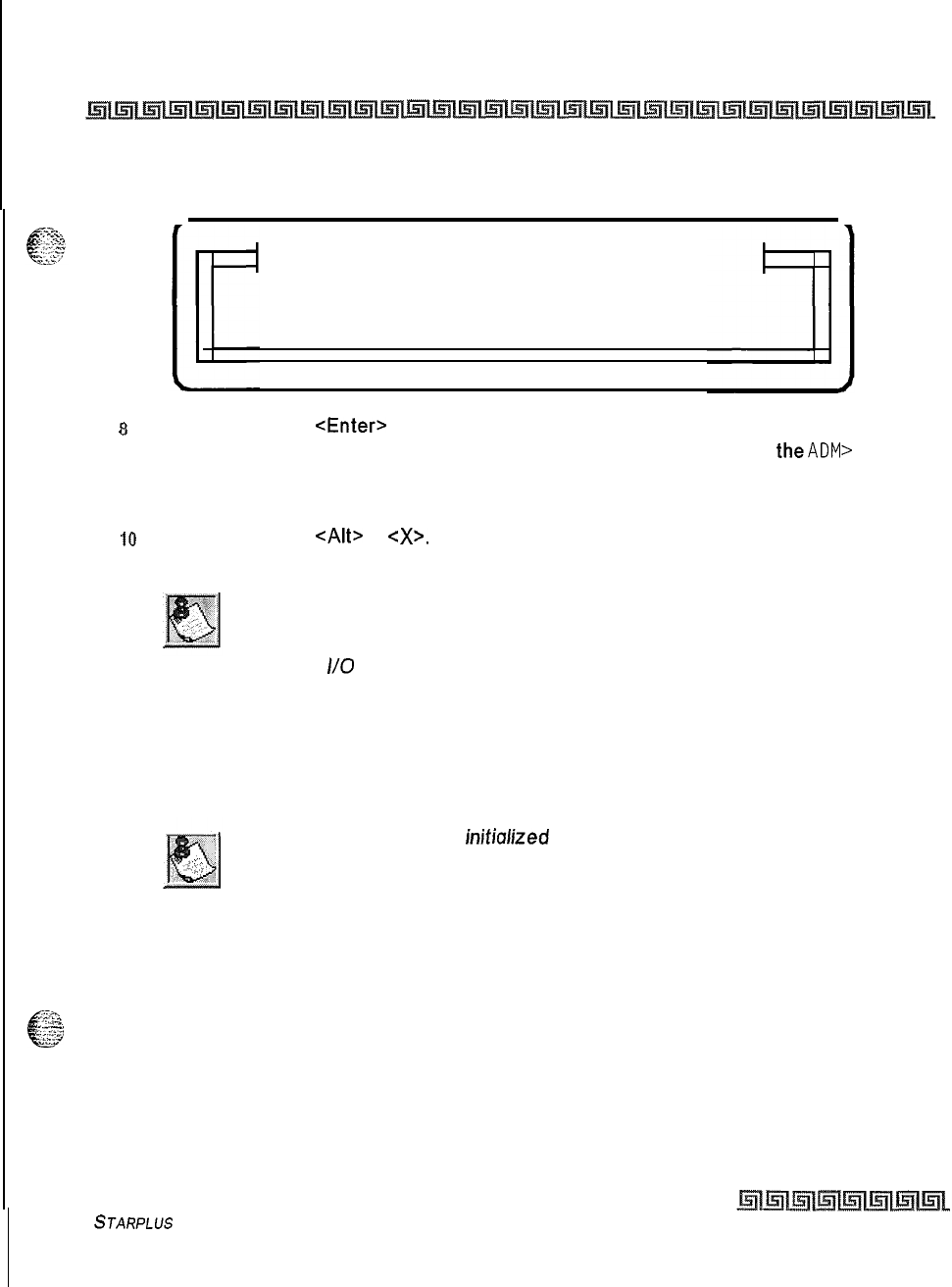 8

<Enter>

the ADM>

10

<Alt>

<X>.

I/O

initialized

STARPLUS